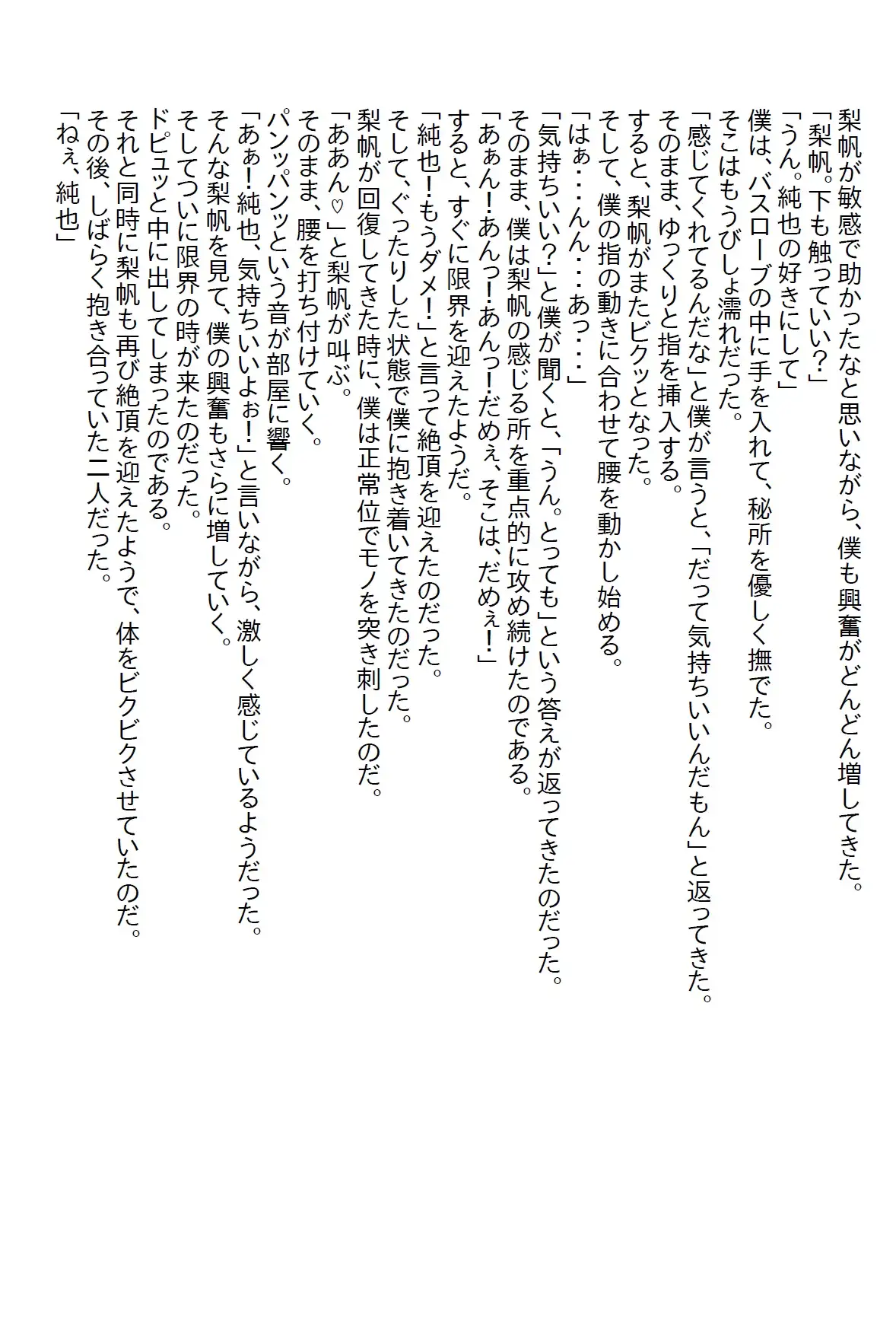 梨帆が敏感で助かったなと思いながら、僕も興奮がどんどん増してきた。
「梨帆。下も触っていい？」
「うん。純也の好きにして」
僕は、バスローブの中に手を入れて、秘所を優しく撫でた。
そこはもうびしょ濡れだった。
「感じてくれてるんだな」と僕が言うと、「だって気持ちいいんだもん」と返ってきた。
そのまま、ゆっくりと指を挿入する。
すると、梨帆がまたビクッとなった。
そして、僕の指の動きに合わせて腰を動かし始める。
「はぁ・・・んん・・・あっ・・・」
「気持ちいい？」と僕が聞くと、「うん。とっても」という答えが返ってきたのだった。
そのまま、僕は梨帆の感じる所を重点的に攻め続けたのである。
「あぁん！あんっ！あんっ！だめぇ、そこは、だめぇ！」
すると、すぐに限界を迎えたようだ。
「純也！もうダメ！」と言って絶頂を迎えたのだった。
そして、ぐったりした状態で僕に抱き着いてきたのだった。
梨帆が回復してきた時に、僕は正常位でモノを突き刺したのだ。
「ああん♡」と梨帆が叫ぶ。
そのまま、腰を打ち付けていく。
パンッパンッという音が部屋に響く。
「あぁ！純也、気持ちいいよぉ！」と言いながら、激しく感じているようだった。
そんな梨帆を見て、僕の興奮もさらに増していく。
そしてついに限界の時が来たのだった。
ドピュッと中に出してしまったのである。
それと同時に梨帆も再び絶頂を迎えたようで、体をビクビクさせていたのだ。
その後、しばらく抱き合っていた二人だった。
「ねぇ、純也」